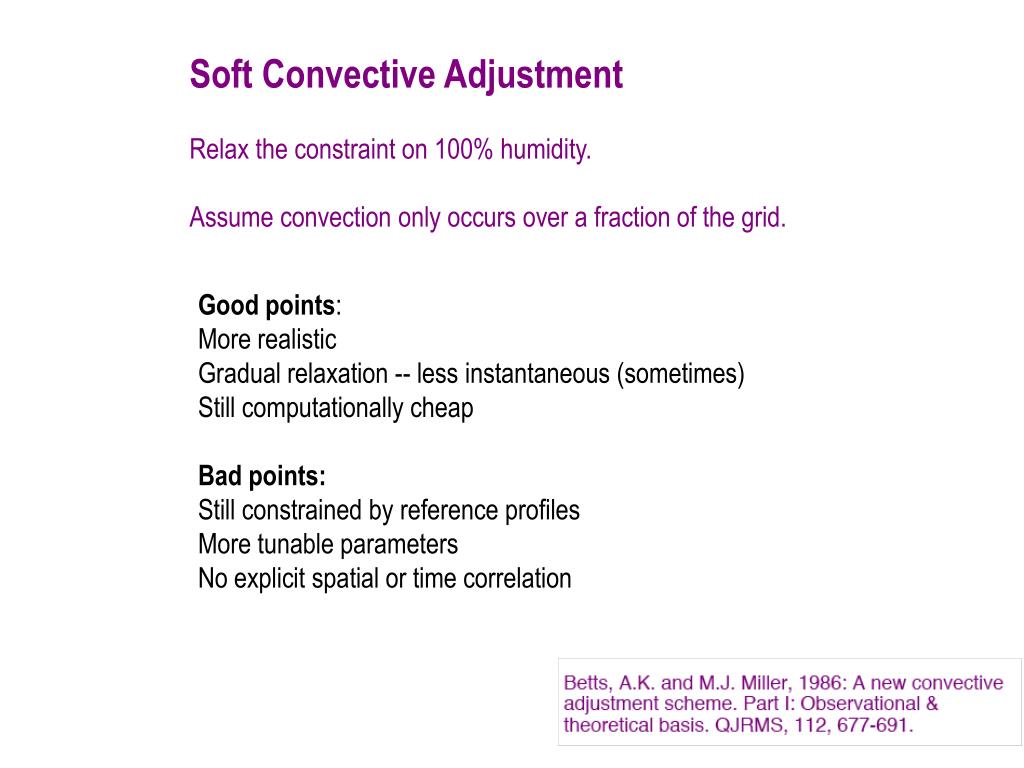 Soft Convective Adjustment

Relax the constraint on 100% humidity.

Assume convection only occurs over a fraction of the grid.

Good points:
More realistic
Gradual relaxation -- less instantaneous (sometimes)
Still computationally cheap

Bad points:
Still constrained by reference profiles
More tunable parameters
No explicit spatial or time correlation

Betts, A.K. and M.J. Miller, 1986: A new convective adjustment scheme. Part I: Observational & theoretical basis. QJRMS, 112, 677-691.